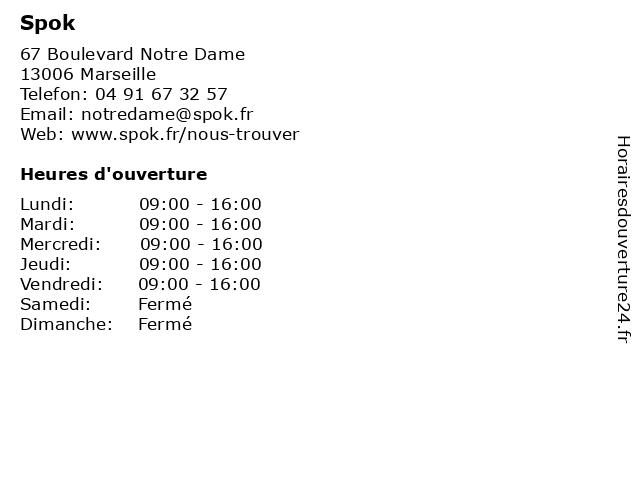 Spok

67 Boulevard Notre Dame
13006 Marseille
Telefon: 04 91 67 32 57
Email: notredame@spok.fr
Web: www.spok.fr/nous-trouver

Heures d'ouverture

| | |
|---|---|
| Lundi: | 09:00 - 16:00 |
| Mardi: | 09:00 - 16:00 |
| Mercredi: | 09:00 - 16:00 |
| Jeudi: | 09:00 - 16:00 |
| Vendredi: | 09:00 - 16:00 |
| Samedi: | Fermé |
| Dimanche: | Fermé |

Horairesdouverture24.fr